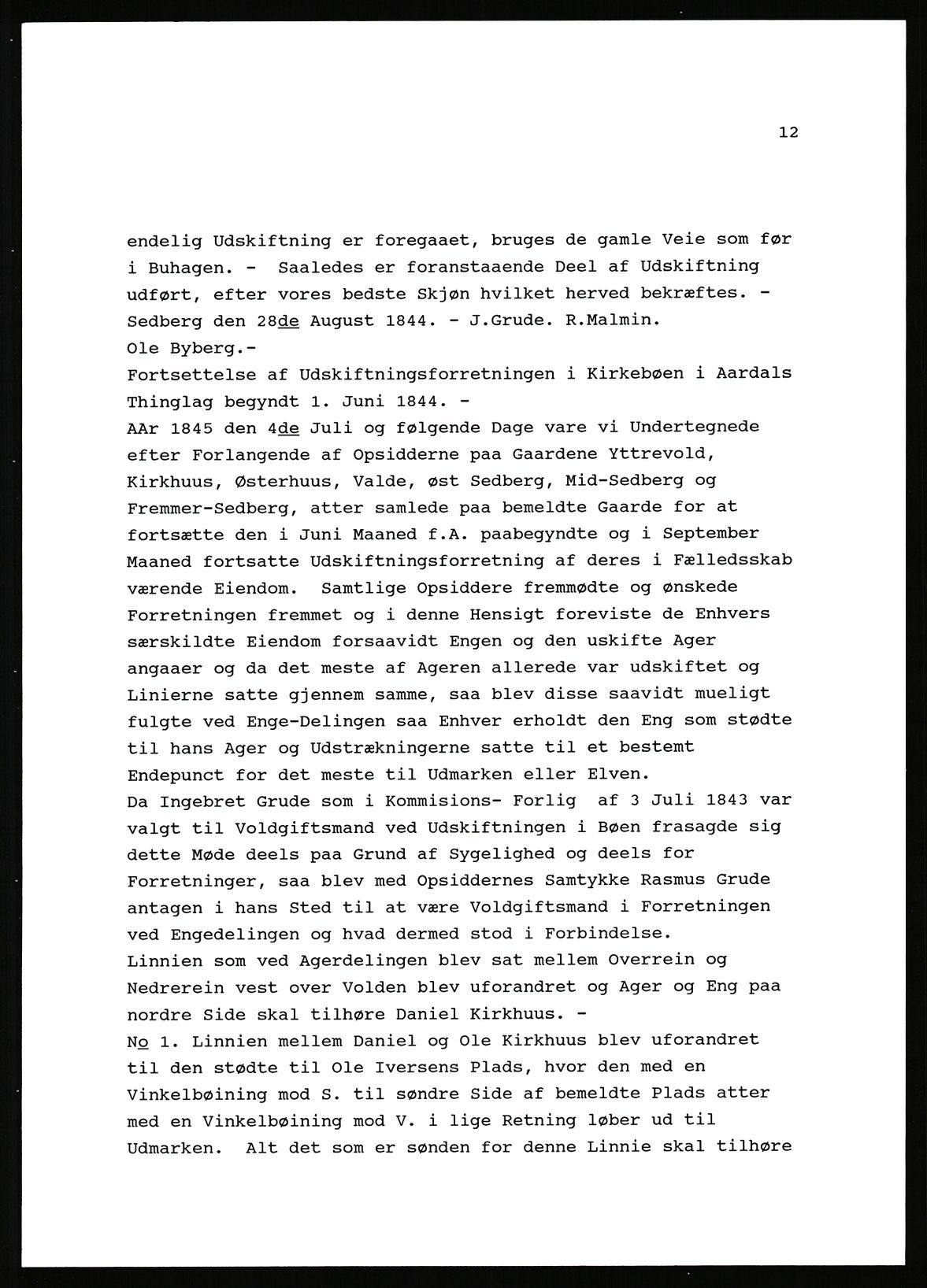 12

endelig Udskiftning er foregaaet, bruges de gamle Veie som før i Buhagen. - Saaledes er foranstaaende Deel af Udskiftning udført, efter vores bedste Skjøn hvilket herved bekræftes. - Sedberg den 28de August 1844. - J.Grude. R.Malmin.
Ole Byberg.-
Fortsettelse af Udskiftningsforretningen i Kirkebøen i Aardals Thinglag begyndt 1. Juni 1844. -
AAr 1845 den 4de Juli og følgende Dage vare vi Undertegnede efter Forlangende af Opsidderne paa Gaardene Yttrevold, Kirkhuus, Østerhuus, Valde, øst Sedberg, Mid-Sedberg og Fremmer-Sedberg, atter samlede paa bemeldte Gaarde for at fortsætte den i Juni Maaned f.A. paabegyndte og i September Maaned fortsatte Udskiftningsforretning af deres i Fælledsskab værende Eiendom. Samtlige Opsiddere fremmødte og ønskede Forretningen fremmet og i denne Hensigt foreviste de Enhvers særskildte Eiendom forsaavidt Engen og den uskifte Ager angaaer og da det meste af Ageren allerede var udskiftet og Linierne satte gjennem samme, saa blev disse saavidt mueligt fulgte ved Enge-Delingen saa Enhver erholdt den Eng som stødte til hans Ager og Udstrækningerne satte til et bestemt Endepunct for det meste til Udmarken eller Elven.
Da Ingebret Grude som i Kommisions- Forlig af 3 Juli 1843 var valgt til Voldgiftsmand ved Udskiftningen i Bøen frasagde sig dette Møde deels paa Grund af Sygelighed og deels for Forretninger, saa blev med Opsiddernes Samtykke Rasmus Grude antagen i hans Sted til at være Voldgiftsmand i Forretningen ved Engedelingen og hvad dermed stod i Forbindelse.
Linnien som ved Agerdelingen blev sat mellem Overrein og Nedrerein vest over Volden blev uforandret og Ager og Eng paa nordre Side skal tilhøre Daniel Kirkhuus. -
No 1. Linnien mellem Daniel og Ole Kirkhuus blev uforandret til den stødte til Ole Iversens Plads, hvor den med en Vinkelbøining mod S. til søndre Side af bemeldte Plads atter med en Vinkelbøining mod V. i lige Retning løber ud til Udmarken. Alt det som er sønden for denne Linnie skal tilhøre